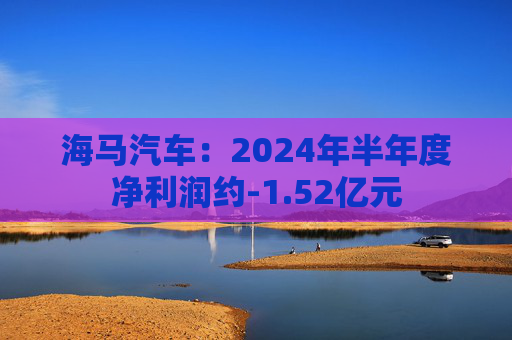 海马汽车：2024年半年度净利润约-1.52亿元